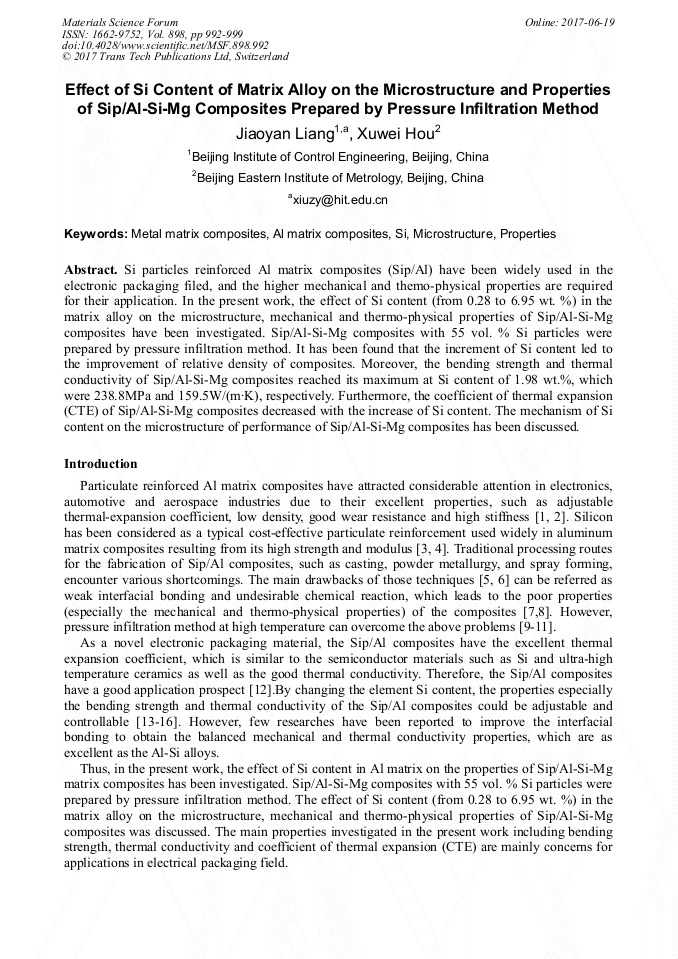 Materials Science Forum
ISSN: 1662-9752, Vol. 898, pp 992-999
doi:10.4028/www.scientific.net/MSF.898.992
© 2017 Trans Tech Publications Ltd, Switzerland

Online: 2017-06-19

Effect of Si Content of Matrix Alloy on the Microstructure and Properties of Sip/Al-Si-Mg Composites Prepared by Pressure Infiltration Method

Jiaoyan Liang$^{1,a}$, Xuwei Hou$^{2}$

$^{1}$Beijing Institute of Control Engineering, Beijing, China

$^{2}$Beijing Eastern Institute of Metrology, Beijing, China

$^{a}$xiuzy@hit.edu.cn

Keywords: Metal matrix composites, Al matrix composites, Si, Microstructure, Properties

Abstract. Si particles reinforced Al matrix composites (Sip/Al) have been widely used in the electronic packaging filed, and the higher mechanical and themo-physical properties are required for their application. In the present work, the effect of Si content (from 0.28 to 6.95 wt. %) in the matrix alloy on the microstructure, mechanical and thermo-physical properties of Sip/Al-Si-Mg composites have been investigated. Sip/Al-Si-Mg composites with 55 vol. % Si particles were prepared by pressure infiltration method. It has been found that the increment of Si content led to the improvement of relative density of composites. Moreover, the bending strength and thermal conductivity of Sip/Al-Si-Mg composites reached its maximum at Si content of 1.98 wt.%, which were 238.8MPa and 159.5W/(m·K), respectively. Furthermore, the coefficient of thermal expansion (CTE) of Sip/Al-Si-Mg composites decreased with the increase of Si content. The mechanism of Si content on the microstructure of performance of Sip/Al-Si-Mg composites has been discussed.

Introduction

Particulate reinforced Al matrix composites have attracted considerable attention in electronics, automotive and aerospace industries due to their excellent properties, such as adjustable thermal-expansion coefficient, low density, good wear resistance and high stiffness [1, 2]. Silicon has been considered as a typical cost-effective particulate reinforcement used widely in aluminum matrix composites resulting from its high strength and modulus [3, 4]. Traditional processing routes for the fabrication of Sip/Al composites, such as casting, powder metallurgy, and spray forming, encounter various shortcomings. The main drawbacks of those techniques [5, 6] can be referred as weak interfacial bonding and undesirable chemical reaction, which leads to the poor properties (especially the mechanical and thermo-physical properties) of the composites [7,8]. However, pressure infiltration method at high temperature can overcome the above problems [9-11].

As a novel electronic packaging material, the Sip/Al composites have the excellent thermal expansion coefficient, which is similar to the semiconductor materials such as Si and ultra-high temperature ceramics as well as the good thermal conductivity. Therefore, the Sip/Al composites have a good application prospect [12].By changing the element Si content, the properties especially the bending strength and thermal conductivity of the Sip/Al composites could be adjustable and controllable [13-16]. However, few researches have been reported to improve the interfacial bonding to obtain the balanced mechanical and thermal conductivity properties, which are as excellent as the Al-Si alloys.

Thus, in the present work, the effect of Si content in Al matrix on the properties of Sip/Al-Si-Mg matrix composites has been investigated. Sip/Al-Si-Mg composites with 55 vol. % Si particles were prepared by pressure infiltration method. The effect of Si content (from 0.28 to 6.95 wt. %) in the matrix alloy on the microstructure, mechanical and thermo-physical properties of Sip/Al-Si-Mg composites was discussed. The main properties investigated in the present work including bending strength, thermal conductivity and coefficient of thermal expansion (CTE) are mainly concerns for applications in electrical packaging field.